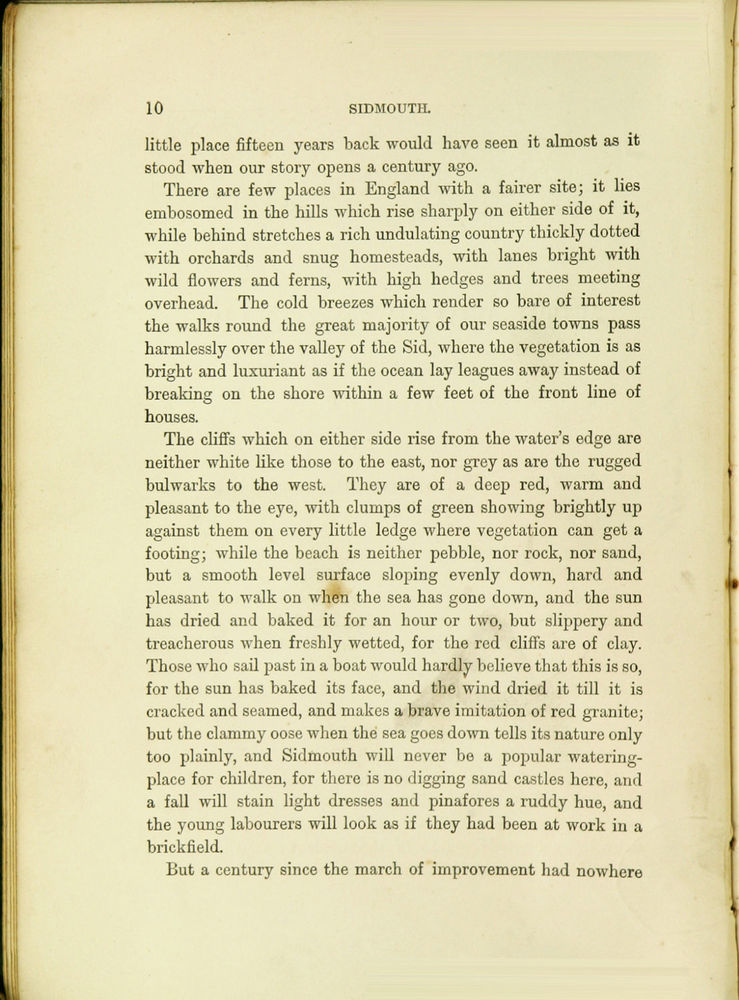 10 SIDMOUTH.

little place fifteen years back would have seen it almost as it stood when our story opens a century ago.

There are few places in England with a fairer site; it lies embosomed in the hills which rise sharply on either side of it, while behind stretches a rich undulating country thickly dotted with orchards and snug homesteads, with lanes bright with wild flowers and ferns, with high hedges and trees meeting overhead. The cold breezes which render so bare of interest the walks round the great majority of our seaside towns pass harmlessly over the valley of the Sid, where the vegetation is as bright and luxuriant as if the ocean lay leagues away instead of breaking on the shore within a few feet of the front line of houses.

The cliffs which on either side rise from the water's edge are neither white like those to the east, nor grey as are the rugged bulwarks to the west. They are of a deep red, warm and pleasant to the eye, with clumps of green showing brightly up against them on every little ledge where vegetation can get a footing; while the beach is neither pebble, nor rock, nor sand, but a smooth level surface sloping evenly down, hard and pleasant to walk on when the sea has gone down, and the sun has dried and baked it for an hour or two, but slippery and treacherous when freshly wetted, for the red cliffs are of clay. Those who sail past in a boat would hardly believe that this is so, for the sun has baked its face, and the wind dried it till it is cracked and seamed, and makes a brave imitation of red granite; but the clammy oose when the sea goes down tells its nature only too plainly, and Sidmouth will never be a popular watering-place for children, for there is no digging sand castles here, and a fall will stain light dresses and pinafores a ruddy hue, and the young labourers will look as if they had been at work in a brickfield.

But a century since the march of improvement had nowhere